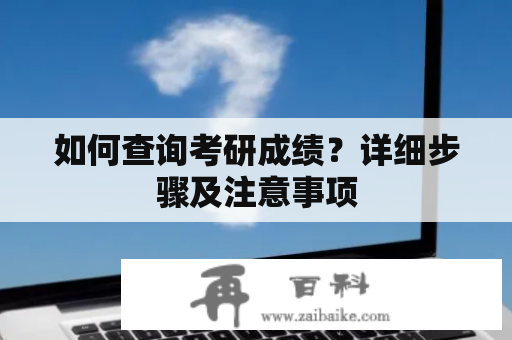 如何查询考研成绩？详细步骤及注意事项

再 百科
www.zaibaike.com